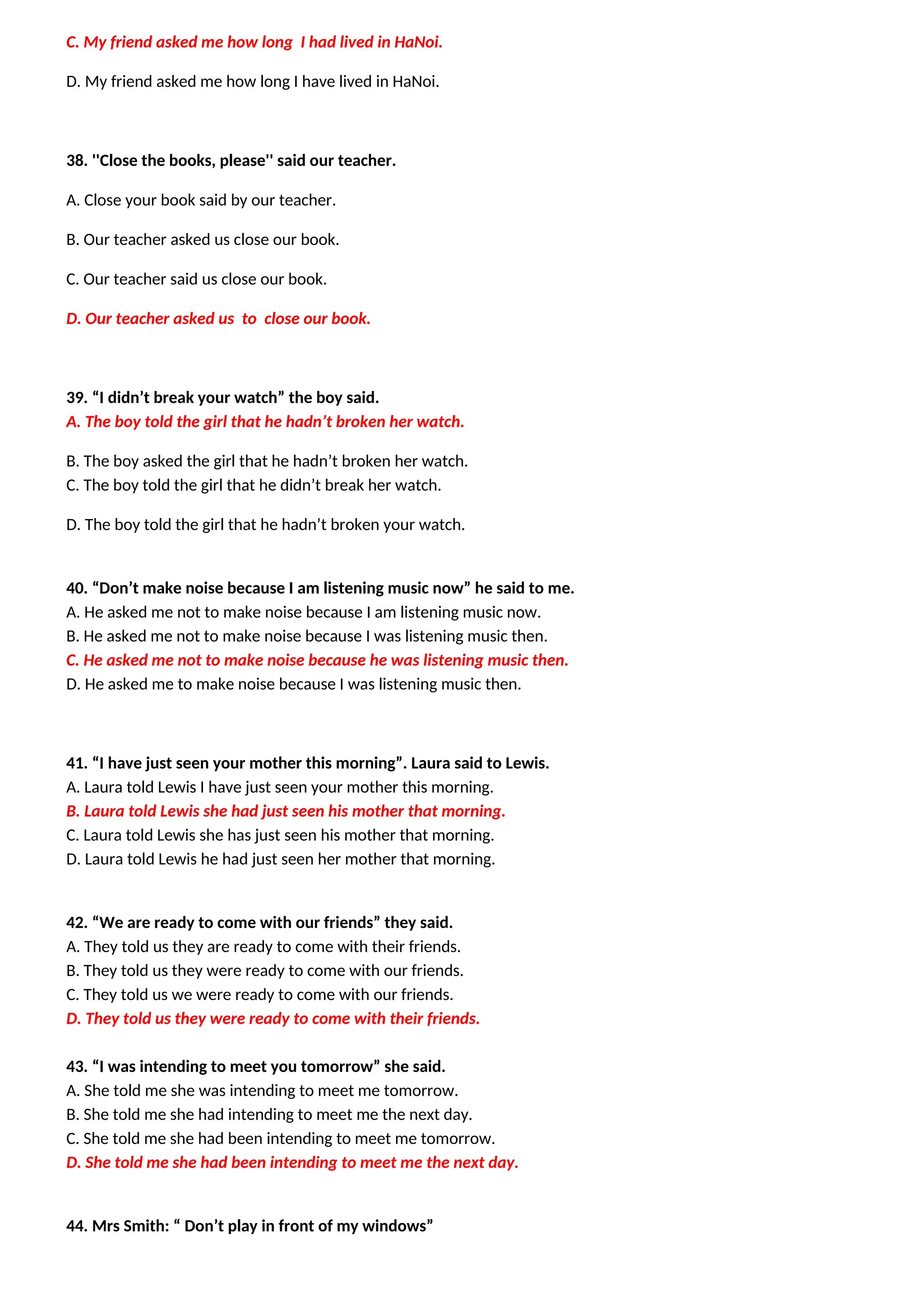 C. My friend asked me how long  I had lived in HaNoi.

D. My friend asked me how long I have lived in HaNoi.

38. ''Close the books, please'' said our teacher.

A. Close your book said by our teacher.

B. Our teacher asked us close our book.

C. Our teacher said us close our book.

D. Our teacher asked us  to  close our book.

39. “I didn’t break your watch” the boy said.
A. The boy told the girl that he hadn’t broken her watch.

B. The boy asked the girl that he hadn’t broken her watch.
C. The boy told the girl that he didn’t break her watch.

D. The boy told the girl that he hadn’t broken your watch.

40. “Don’t make noise because I am listening music now” he said to me.
A. He asked me not to make noise because I am listening music now.
B. He asked me not to make noise because I was listening music then.
C. He asked me not to make noise because he was listening music then.
D. He asked me to make noise because I was listening music then.

41. “I have just seen your mother this morning”. Laura said to Lewis.
A. Laura told Lewis I have just seen your mother this morning.
B. Laura told Lewis she had just seen his mother that morning.
C. Laura told Lewis she has just seen his mother that morning.
D. Laura told Lewis he had just seen her mother that morning.

42. “We are ready to come with our friends” they said.
A. They told us they are ready to come with their friends.
B. They told us they were ready to come with our friends.
C. They told us we were ready to come with our friends.
D. They told us they were ready to come with their friends.

43. “I was intending to meet you tomorrow” she said.
A. She told me she was intending to meet me tomorrow.
B. She told me she had intending to meet me the next day.
C. She told me she had been intending to meet me tomorrow.
D. She told me she had been intending to meet me the next day.

44. Mrs Smith: “ Don’t play in front of my windows”